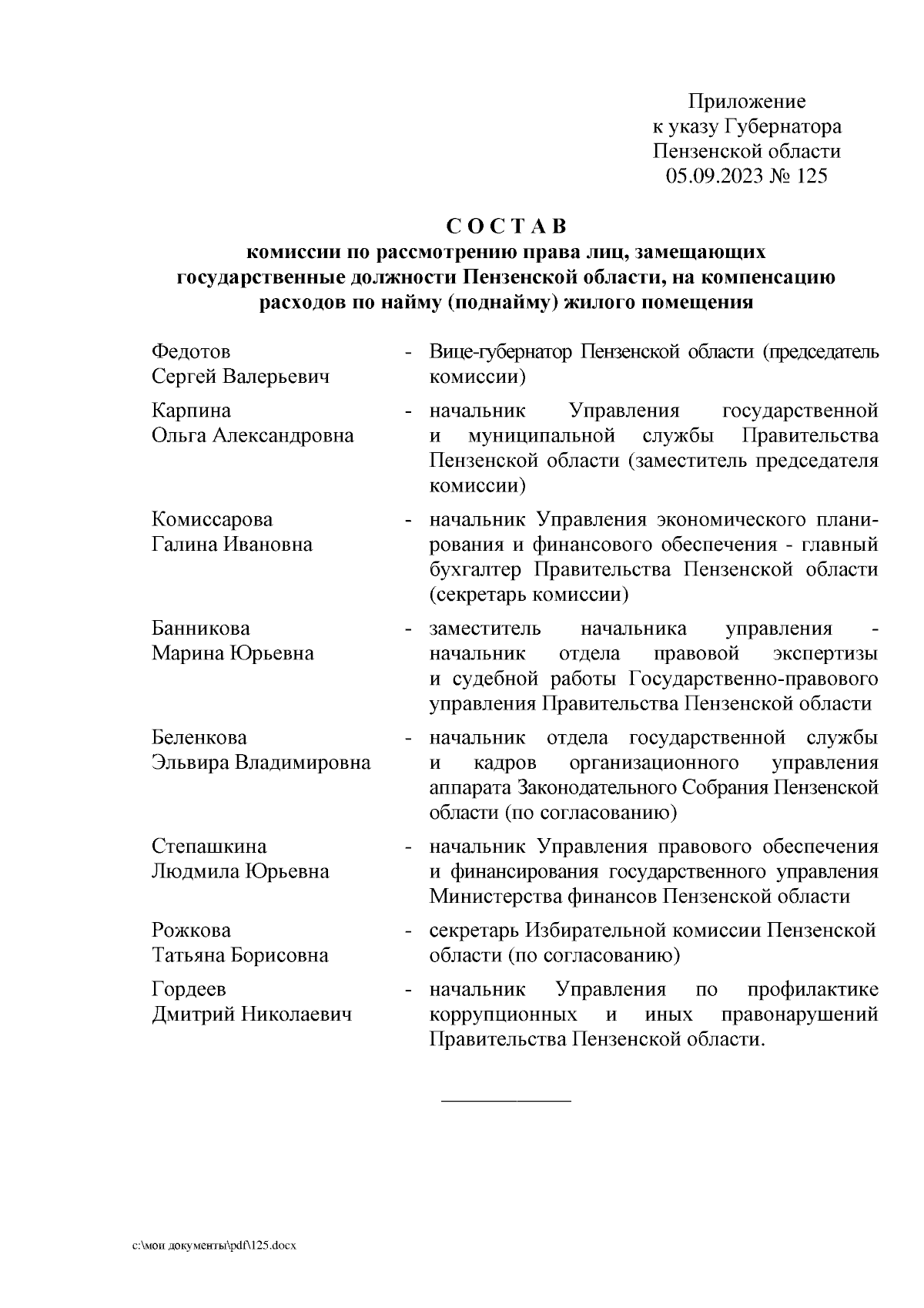 Приложение
к указу Губернатора
Пензенской области
05.09.2023 № 125

С О С Т А В
комиссии по рассмотрению права лиц, замещающих государственные должности Пензенской области, на компенсацию расходов по найму (поднайму) жилого помещения

Федотов
Сергей Валерьевич - Вице-губернатор Пензенской области (председатель комиссии)

Карпина
Ольга Александровна - начальник Управления государственной и муниципальной службы Правительства Пензенской области (заместитель председателя комиссии)

Комиссарова
Галина Ивановна - начальник Управления экономического планирования и финансового обеспечения - главный бухгалтер Правительства Пензенской области (секретарь комиссии)

Банникова
Марина Юрьевна - заместитель начальника управления - начальник отдела правовой экспертизы и судебной работы Государственно-правового управления Правительства Пензенской области

Беленкова
Эльвира Владимировна - начальник отдела государственной службы и кадров организационного управления аппарата Законодательного Собрания Пензенской области (по согласованию)

Степашкина
Людмила Юрьевна - начальник Управления правового обеспечения и финансирования государственного управления Министерства финансов Пензенской области

Рожкова
Татьяна Борисовна - секретарь Избирательной комиссии Пензенской области (по согласованию)

Гордеев
Дмитрий Николаевич - начальник Управления по профилактике коррупционных и иных правонарушений Правительства Пензенской области.

c:\мои документы\pdf\125.docx